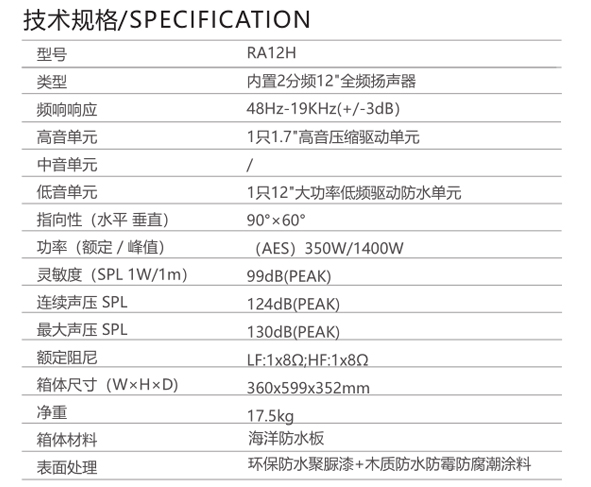 技术规格/SPECIFICATION

| 型号 | RA12H |
|---|---|
| 类型 | 内置2分频12"全频扬声器 |
| 频响响应 | 48Hz-19KHz(+/-3dB) |
| 高音单元 | 1只1.7"高音压缩驱动单元 |
| 中音单元 | / |
| 低音单元 | 1只12"大功率低频驱动防水单元 |
| 指向性（水平 垂直) | 90°×60° |
| 功率（额定 / 峰值) | （AES）350W/1400W |
| 灵敏度（SPL 1W/1m) | 99dB(PEAK) |
| 连续声压 SPL | 124dB(PEAK) |
| 最大声压 SPL | 130dB(PEAK) |
| 额定阻尼 | LF:1x8Ω;HF:1x8Ω |
| 箱体尺寸（W×H×D) | 360x599x352mm |
| 净重 | 17.5kg |
| 箱体材料 | 海洋防水板 |
| 表面处理 | 环保防水聚脲漆+木质防水防霉防腐潮涂料 |